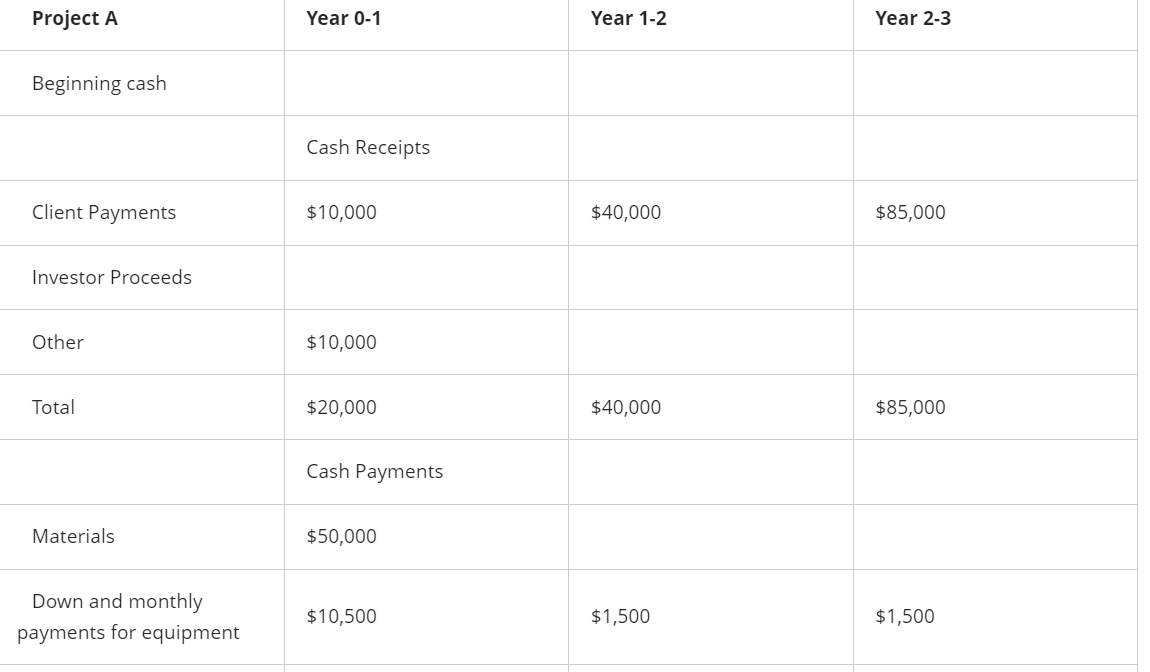 | Project A | Year 0-1 | Year 1-2 | Year 2-3 |
|---|---|---|---|
| Beginning cash | | | |
| | Cash Receipts | | |
| Client Payments | \$10,000 | \$40,000 | \$85,000 |
| Investor Proceeds | | | |
| Other | \$10,000 | | |
| Total | \$20,000 | \$40,000 | \$85,000 |
| | Cash Payments | | |
| Materials | \$50,000 | | |
| Down and monthly payments for equipment | \$10,500 | \$1,500 | \$1,500 |